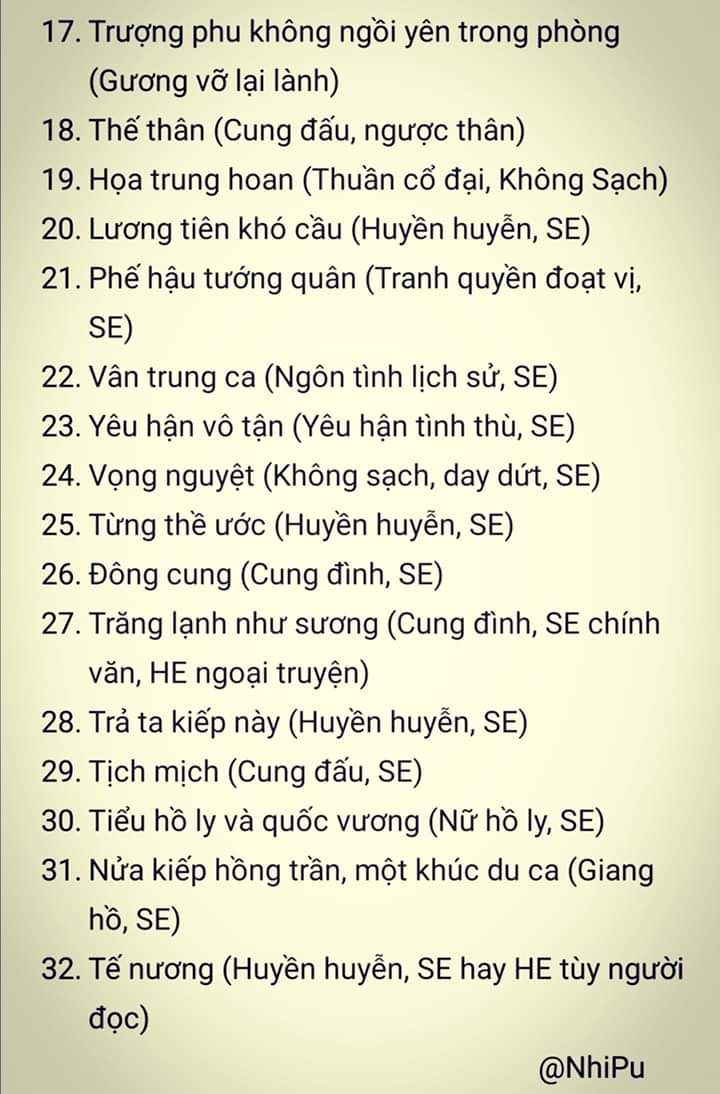 17. Trượng phu không ngồi yên trong phòng (Gương vỡ lại lành)
18. Thế thân (Cung đấu, ngược thân)
19. Họa trung hoan (Thuần cổ đại, Không Sạch)
20. Lương tiên khó cầu (Huyền huyễn, SE)
21. Phế hậu tướng quân (Tranh quyền đoạt vị, SE)
22. Vân trung ca (Ngôn tình lịch sử, SE)
23. Yêu hận vô tận (Yêu hận tình thù, SE)
24. Vọng nguyệt (Không sạch, day dứt, SE)
25. Từng thề ước (Huyền huyễn, SE)
26. Đông cung (Cung đình, SE)
27. Trăng lạnh như sương (Cung đình, SE chính văn, HE ngoại truyện)
28. Trả ta kiếp này (Huyền huyễn, SE)
29. Tịch mịch (Cung đấu, SE)
30. Tiểu hồ ly và quốc vương (Nữ hồ ly, SE)
31. Nửa kiếp hồng trần, một khúc du ca (Giang hồ, SE)
32. Tế nương (Huyền huyễn, SE hay HE tùy người đọc)
@NhiPu